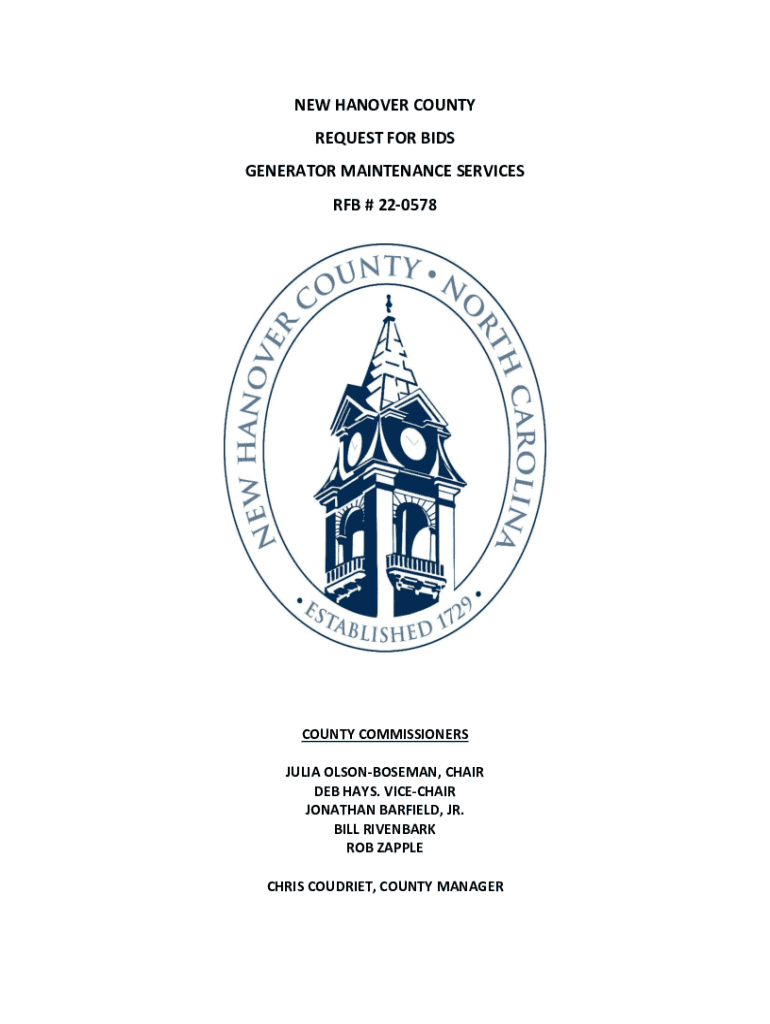 NEW HANOVER COUNTY

REQUEST FOR BIDS

GENERATOR MAINTENANCE SERVICES

RFB # 22-0578

NEW HANOVER COUNTY • NORTH CAROLINA

• ESTABLISHED 1729 •

COUNTY COMMISSIONERS

JULIA OLSON-BOSEMAN, CHAIR
DEB HAYS. VICE-CHAIR
JONATHAN BARFIELD, JR.
BILL RIVENBARK
ROB ZAPPLE

CHRIS COUDRIET, COUNTY MANAGER